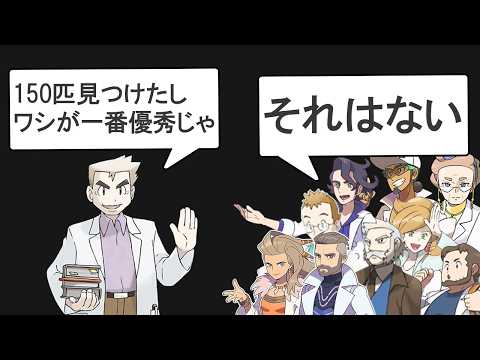 150匹見つけたし
ワシが一番優秀じゃ

それはない